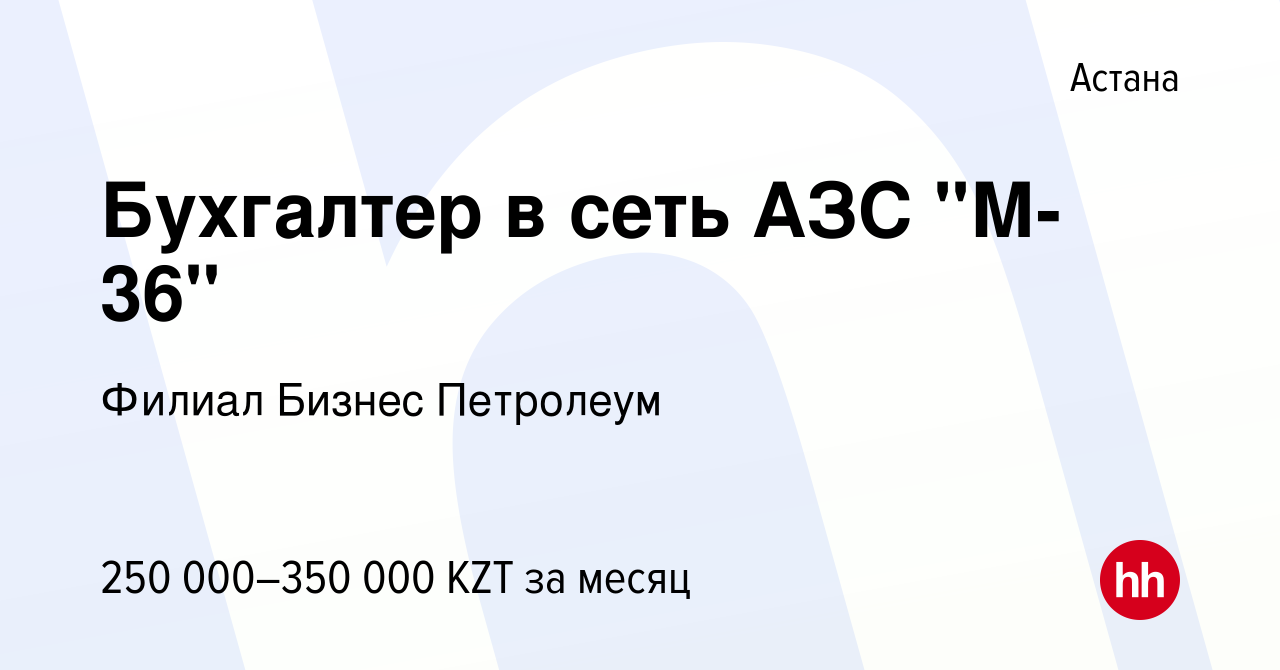 Астана

Бухгалтер в сеть АЗС "М-36"

Филиал Бизнес Петролеум

250 000–350 000 KZT за месяц

hh